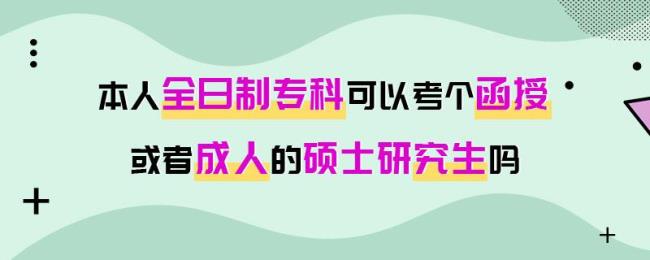 本人全日制专科可以考个函授

或者成人的硕士研究生吗